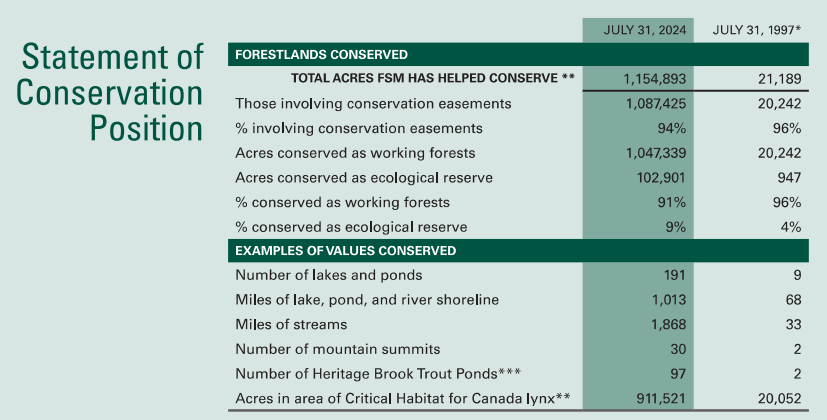 Statement of Conservation Position

| | JULY 31, 2024 | JULY 31, 1997* |
|---|---|---|
| FORESTLANDS CONSERVED | | |
| TOTAL ACRES FSM HAS HELPED CONSERVE ** | 1,154,893 | 21,189 |
| Those involving conservation easements | 1,087,425 | 20,242 |
| % involving conservation easements | 94% | 96% |
| Acres conserved as working forests | 1,047,339 | 20,242 |
| Acres conserved as ecological reserve | 102,901 | 947 |
| % conserved as working forests | 91% | 96% |
| % conserved as ecological reserve | 9% | 4% |
| EXAMPLES OF VALUES CONSERVED | | |
| Number of lakes and ponds | 191 | 9 |
| Miles of lake, pond, and river shoreline | 1,013 | 68 |
| Miles of streams | 1,868 | 33 |
| Number of mountain summits | 30 | 2 |
| Number of Heritage Brook Trout Ponds*** | 97 | 2 |
| Acres in area of Critical Habitat for Canada lynx** | 911,521 | 20,052 |